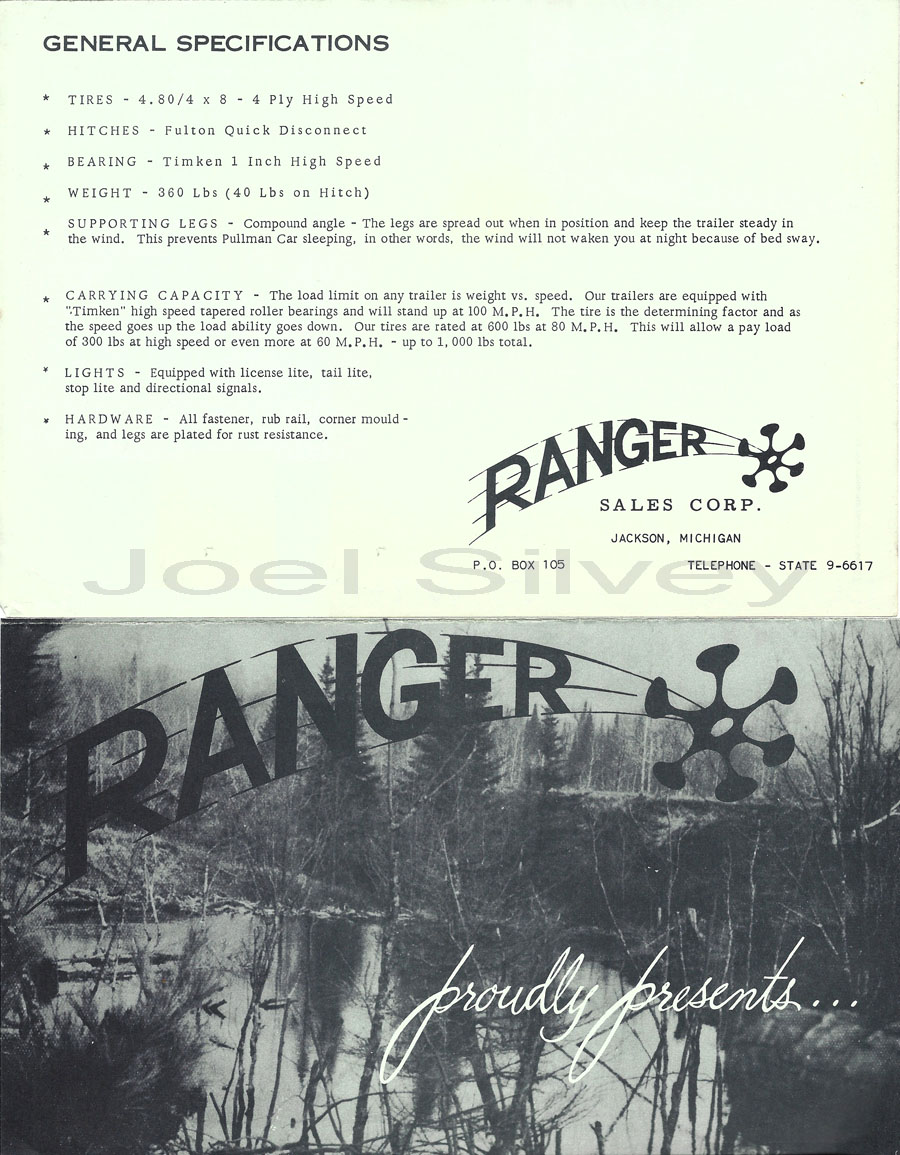 GENERAL SPECIFICATIONS

* TIRES - 4.80/4 x 8 - 4 Ply High Speed

* HITCHES - Fulton Quick Disconnect

* BEARING - Timken 1 Inch High Speed

* WEIGHT - 360 Lbs (40 Lbs on Hitch)

* SUPPORTING LEGS - Compound angle - The legs are spread out when in position and keep the trailer steady in the wind. This prevents Pullman Car sleeping, in other words, the wind will not waken you at night because of bed sway.

* CARRYING CAPACITY - The load limit on any trailer is weight vs. speed. Our trailers are equipped with "Timken" high speed tapered roller bearings and will stand up at 100 M.P.H. The tire is the determining factor and as the speed goes up the load ability goes down. Our tires are rated at 600 lbs at 80 M.P.H. This will allow a pay load of 300 lbs at high speed or even more at 60 M.P.H. - up to 1,000 lbs total.

* LIGHTS - Equipped with license lite, tail lite, stop lite and directional signals.

* HARDWARE - All fastener, rub rail, corner moulding, and legs are plated for rust resistance.

RANGER
SALES CORP.
JACKSON, MICHIGAN
P.O. BOX 105 TELEPHONE - STATE 9-6617

Joel Silvey

RANGER

proudly presents...